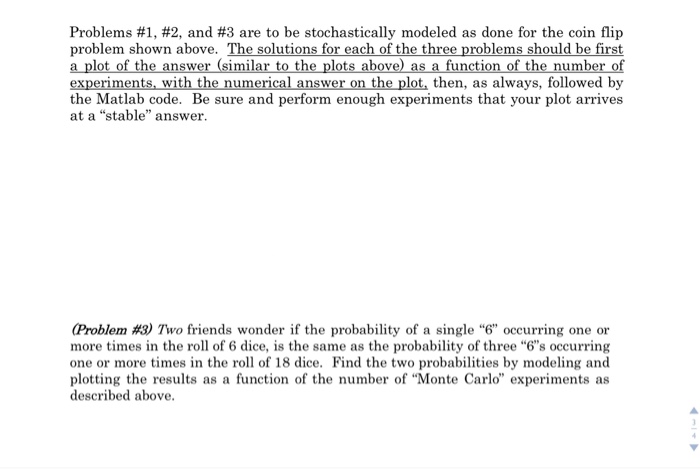 Problems #1, #2, and #3 are to be stochastically modeled as done for the coin flip problem shown above. The solutions for each of the three problems should be first a plot of the answer (similar to the plots above) as a function of the number of experiments, with the numerical answer on the plot, then, as always, followed by the Matlab code. Be sure and perform enough experiments that your plot arrives at a "stable" answer.

(Problem #3) Two friends wonder if the probability of a single "6" occurring one or more times in the roll of 6 dice, is the same as the probability of three "6"s occurring one or more times in the roll of 18 dice. Find the two probabilities by modeling and plotting the results as a function of the number of "Monte Carlo" experiments as described above.

3
4